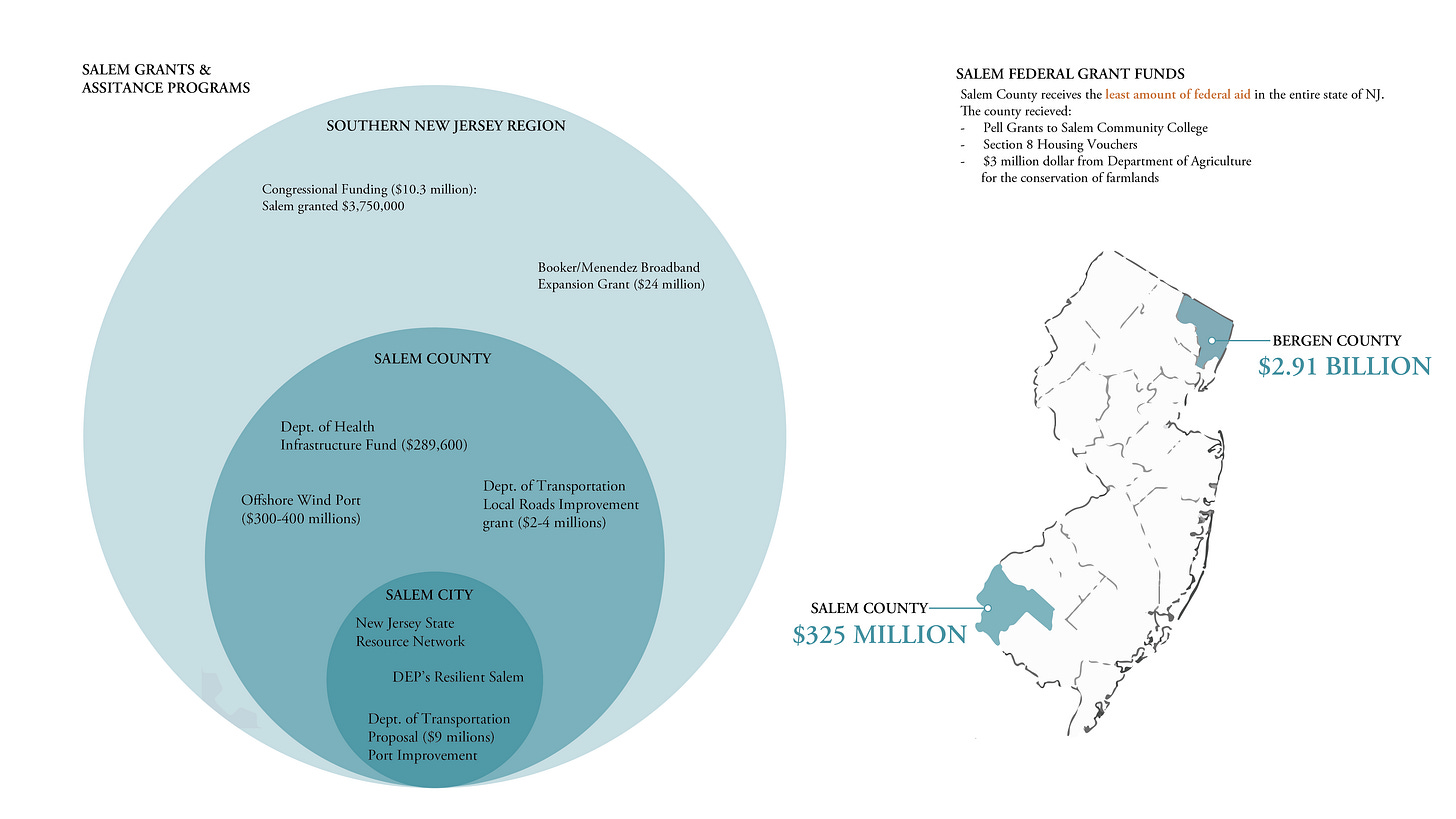 SALEM GRANTS &
ASSITANCE PROGRAMS

SOUTHERN NEW JERSEY REGION

Congressional Funding ($10.3 million):
Salem granted $3,750,000

Booker/Menendez Broadband
Expansion Grant ($24 million)

SALEM COUNTY

Dept. of Health
Infrastructure Fund ($289,600)

Offshore Wind Port
($300-400 millions)

Dept. of Transportation
Local Roads Improvement
grant ($2-4 millions)

SALEM CITY

New Jersey State
Resource Network

DEP's Resilient Salem

Dept. of Transportation
Proposal ($9 milions)
Port Improvement

SALEM FEDERAL GRANT FUNDS

Salem County receives the least amount of federal aid in the entire state of NJ.
The county recieved:
- Pell Grants to Salem Community College
- Section 8 Housing Vouchers
- $3 million dollar from Department of Agriculture for the conservation of farmlands

BERGEN COUNTY
$2.91 BILLION

SALEM COUNTY
$325 MILLION